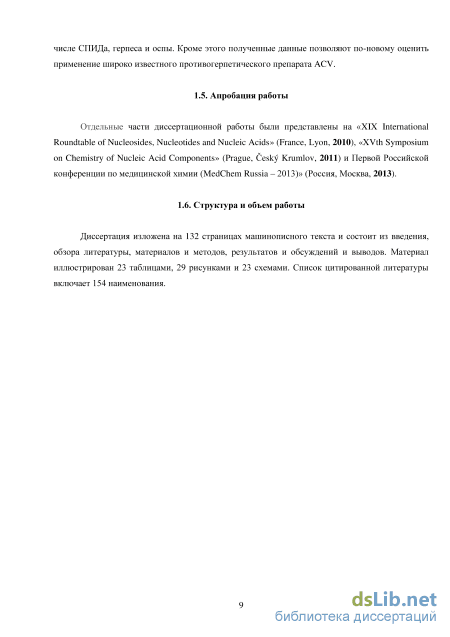 числе СПИДа, герпеса и оспы. Кроме этого полученные данные позволяют по-новому оценить применение широко известного противогерпетического препарата ACV.

1.5. Апробация работы

Отдельные части диссертационной работы были представлены на «XIX International Roundtable of Nucleosides, Nucleotides and Nucleic Acids» (France, Lyon, 2010), «XVth Symposium on Chemistry of Nucleic Acid Components» (Prague, Český Krumlov, 2011) и Первой Российской конференции по медицинской химии (MedChem Russia – 2013)» (Россия, Москва, 2013).

1.6. Структура и объем работы

Диссертация изложена на 132 страницах машинописного текста и состоит из введения, обзора литературы, материалов и методов, результатов и обсуждений и выводов. Материал иллюстрирован 23 таблицами, 29 рисунками и 23 схемами. Список цитированной литературы включает 154 наименования.

9

dsLib.net
библиотека диссертаций